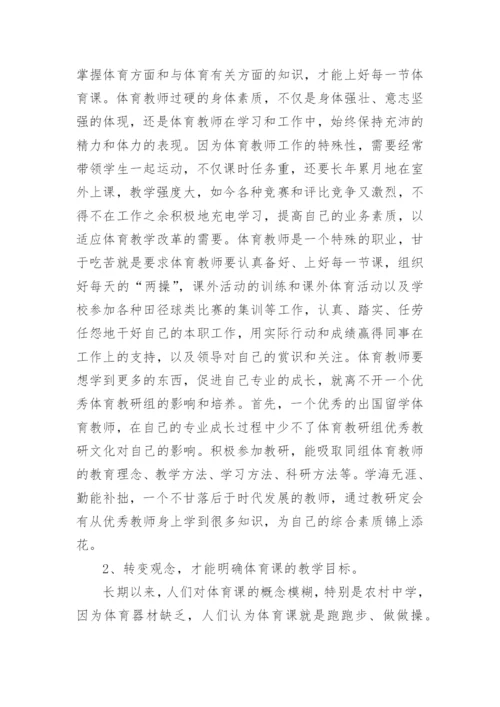 掌握体育方面和与体育有关方面的知识，才能上好每一节体育课。体育教师过硬的身体素质，不仅是身体强壮、意志坚强的体现，还是体育教师在学习和工作中，始终保持充沛的精力和体力的表现。因为体育教师工作的特殊性，需要经常带领学生一起运动，不仅课时任务重，还要长年累月地在室外上课，教学强度大，如今各种竞赛和评比竞争又激烈，不得不在工作之余积极地充电学习，提高自己的业务素质，以适应体育教学改革的需要。体育教师是一个特殊的职业，甘于吃苦就是要求体育教师要认真备好、上好每一节课，组织好每天的“两操”，课外活动的训练和课外体育活动以及学校参加各种田径球类比赛的集训等工作，认真、踏实、任劳任怨地干好自己的本职工作，用实际行动和成绩赢得同事在工作上的支持，以及领导对自己的赏识和关注。体育教师要想学到更多的东西，促进自己专业的成长，就离不开一个优秀体育教研组的影响和培养。首先，一个优秀的出国留学体育教师，在自己的专业成长过程中少不了体育教研组优秀教研文化对自己的影响。积极参加教研，能吸取同组体育教师的教育理念、教学方法、学习方法、科研方法等。学海无涯、勤能补拙，一个不甘落后于时代发展的教师，通过教研定会有从优秀教师身上学到很多知识，为自己的综合素质锦上添花。

2、转变观念，才能明确体育课的教学目标。

长期以来，人们对体育课的概念模糊，特别是农村中学，因为体育器材缺乏，人们认为体育课就是跑跑步、做做操。